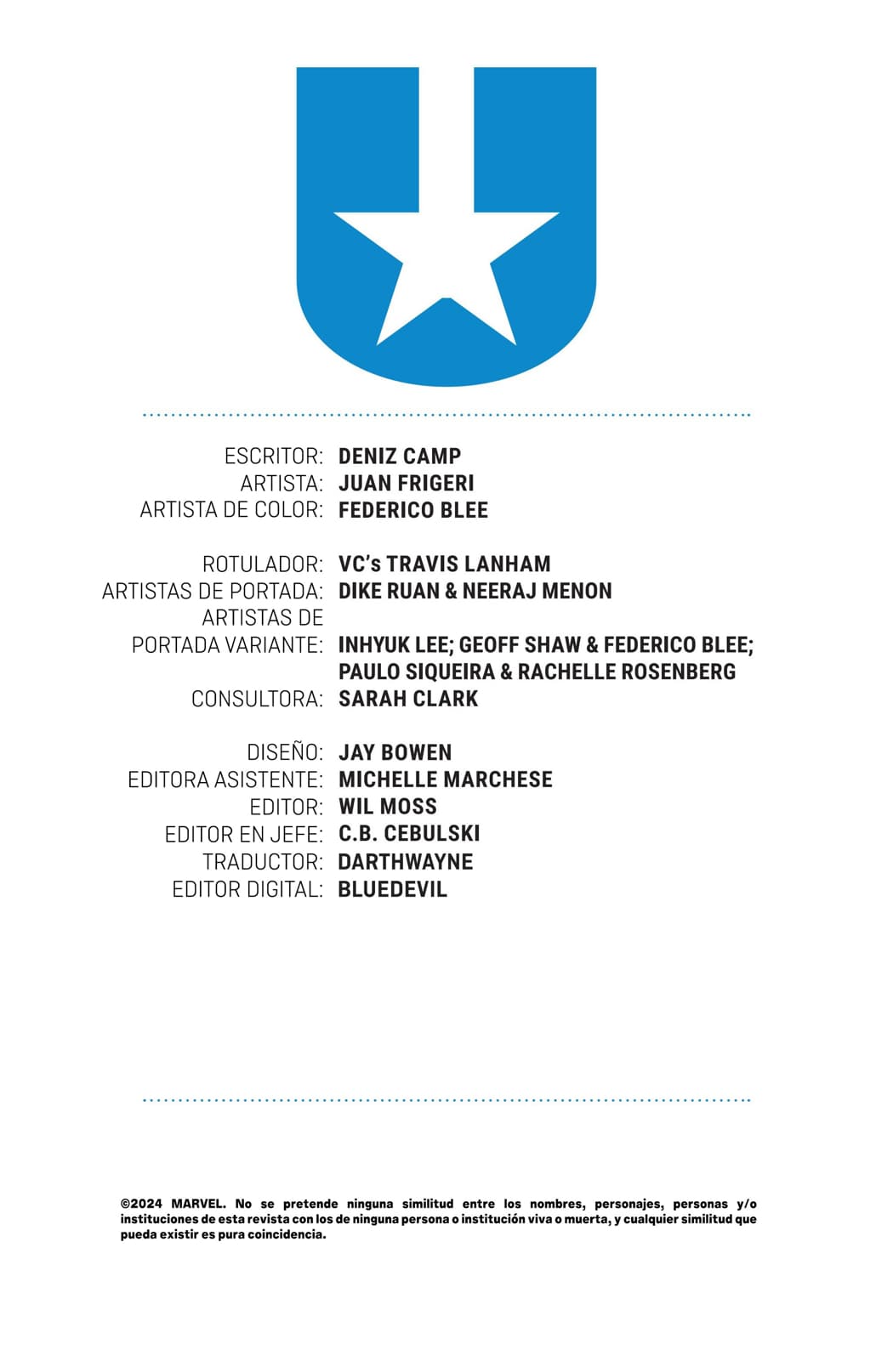 ESCRITOR: DENIZ CAMP
ARTISTA: JUAN FRIGERI
ARTISTA DE COLOR: FEDERICO BLEE

ROTULADOR: VC's TRAVIS LANHAM
ARTISTAS DE PORTADA: DIKE RUAN & NEERAJ MENON
ARTISTAS DE PORTADA VARIANTE: INHYUK LEE; GEOFF SHAW & FEDERICO BLEE; PAULO SIQUEIRA & RACHELLE ROSENBERG
CONSULTORA: SARAH CLARK

DISEÑO: JAY BOWEN
EDITORA ASISTENTE: MICHELLE MARCHESE
EDITOR: WIL MOSS
EDITOR EN JEFE: C.B. CEBULSKI
TRADUCTOR: DARTHWAYNE
EDITOR DIGITAL: BLUEDEVIL

©2024 MARVEL. No se pretende ninguna similitud entre los nombres, personajes, personas y/o instituciones de esta revista con los de ninguna persona o institución viva o muerta, y cualquier similitud que pueda existir es pura coincidencia.